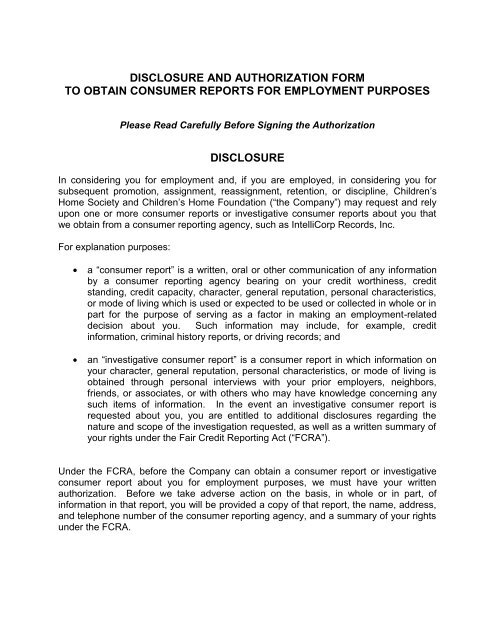 DISCLOSURE AND AUTHORIZATION FORM
TO OBTAIN CONSUMER REPORTS FOR EMPLOYMENT PURPOSES

Please Read Carefully Before Signing the Authorization

DISCLOSURE

In considering you for employment and, if you are employed, in considering you for subsequent promotion, assignment, reassignment, retention, or discipline, Children's Home Society and Children's Home Foundation ("the Company") may request and rely upon one or more consumer reports or investigative consumer reports about you that we obtain from a consumer reporting agency, such as IntelliCorp Records, Inc.

For explanation purposes:

• a "consumer report" is a written, oral or other communication of any information by a consumer reporting agency bearing on your credit worthiness, credit standing, credit capacity, character, general reputation, personal characteristics, or mode of living which is used or expected to be used or collected in whole or in part for the purpose of serving as a factor in making an employment-related decision about you. Such information may include, for example, credit information, criminal history reports, or driving records; and

• an "investigative consumer report" is a consumer report in which information on your character, general reputation, personal characteristics, or mode of living is obtained through personal interviews with your prior employers, neighbors, friends, or associates, or with others who may have knowledge concerning any such items of information. In the event an investigative consumer report is requested about you, you are entitled to additional disclosures regarding the nature and scope of the investigation requested, as well as a written summary of your rights under the Fair Credit Reporting Act ("FCRA").

Under the FCRA, before the Company can obtain a consumer report or investigative consumer report about you for employment purposes, we must have your written authorization. Before we take adverse action on the basis, in whole or in part, of information in that report, you will be provided a copy of that report, the name, address, and telephone number of the consumer reporting agency, and a summary of your rights under the FCRA.